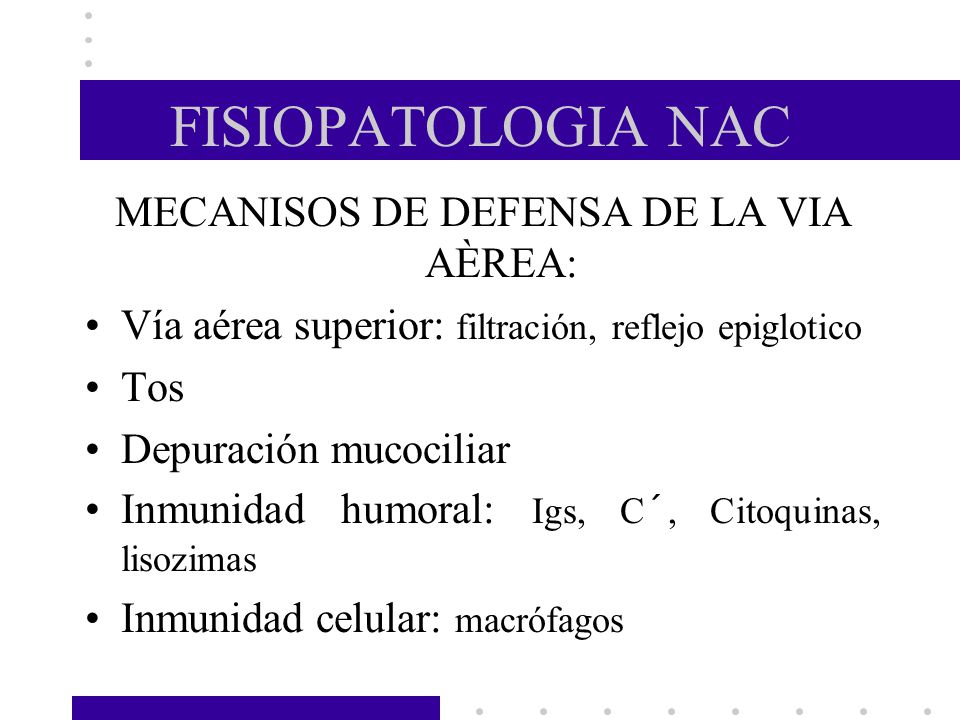 FISIOPATOLOGIA NAC

MECANISOS DE DEFENSA DE LA VIA AÈREA:

• Vía aérea superior: filtración, reflejo epiglotico
• Tos
• Depuración mucociliar
• Inmunidad humoral: Igs, C´, Citoquinas, lisozimas
• Inmunidad celular: macrófagos